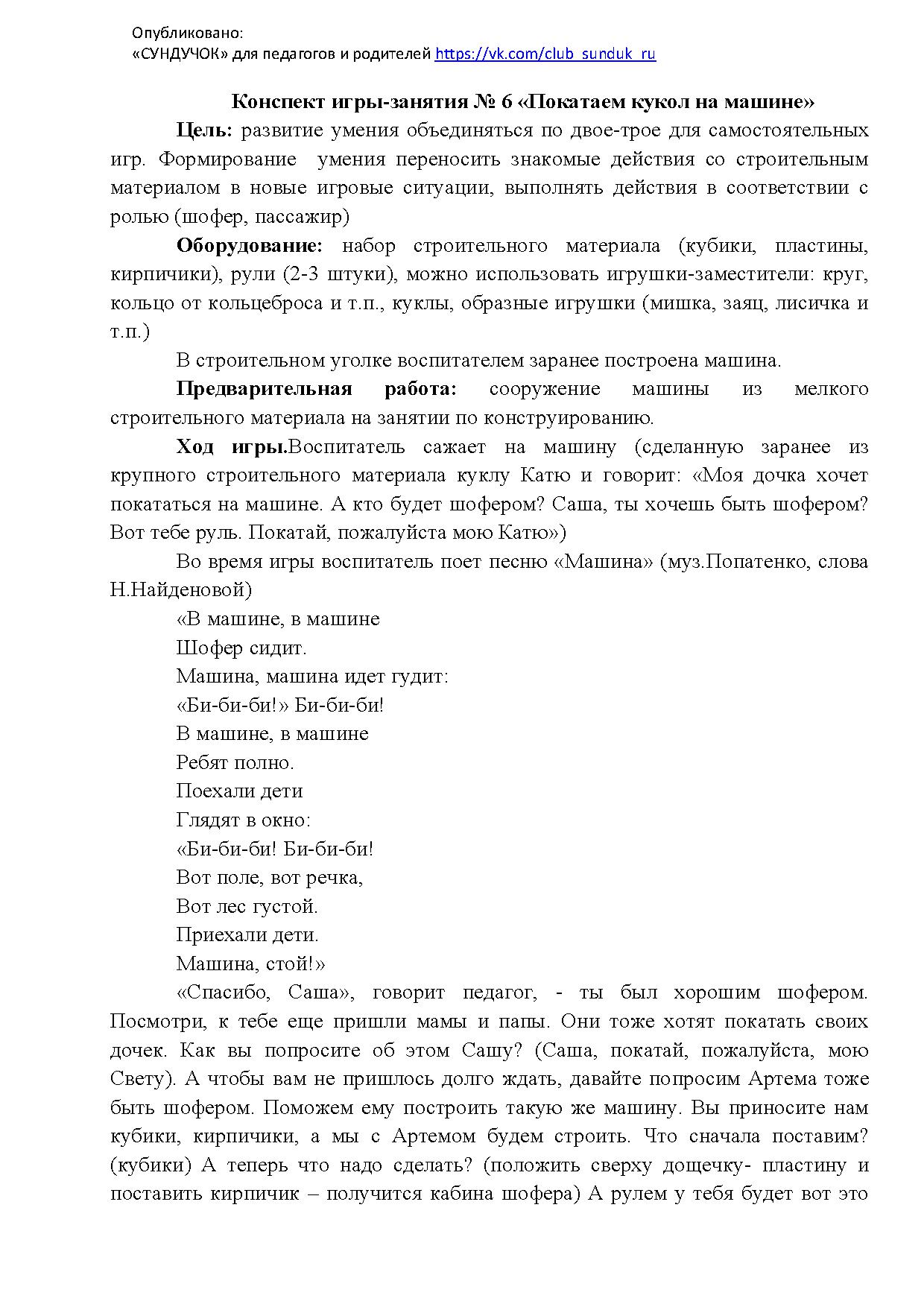 Опубликовано:
«СУНДУЧОК» для педагогов и родителей https://vk.com/club_sunduk_ru

Конспект игры-занятия № 6 «Покатаем кукол на машине»

Цель: развитие умения объединяться по двое-трое для самостоятельных игр. Формирование умения переносить знакомые действия со строительным материалом в новые игровые ситуации, выполнять действия в соответствии с ролью (шофер, пассажир)

Оборудование: набор строительного материала (кубики, пластины, кирпичики), рули (2-3 штуки), можно использовать игрушки-заместители: круг, кольцо от кольцеброса и т.п., куклы, образные игрушки (мишка, заяц, лисичка и т.п.)

В строительном уголке воспитателем заранее построена машина.

Предварительная работа: сооружение машины из мелкого строительного материала на занятии по конструированию.

Ход игры.Воспитатель сажает на машину (сделанную заранее из крупного строительного материала куклу Катю и говорит: «Моя дочка хочет покататься на машине. А кто будет шофером? Саша, ты хочешь быть шофером? Вот тебе руль. Покатай, пожалуйста мою Катю»)

Во время игры воспитатель поет песню «Машина» (муз.Попатенко, слова Н.Найденовой)

«В машине, в машине
Шофер сидит.
Машина, машина идет гудит:
«Би-би-би!» Би-би-би!
В машине, в машине
Ребят полно.
Поехали дети
Глядят в окно:
«Би-би-би! Би-би-би!
Вот поле, вот речка,
Вот лес густой.
Приехали дети.
Машина, стой!»

«Спасибо, Саша», говорит педагог, - ты был хорошим шофером. Посмотри, к тебе еще пришли мамы и папы. Они тоже хотят покатать своих дочек. Как вы попросите об этом Сашу? (Саша, покатай, пожалуйста, мою Свету). А чтобы вам не пришлось долго ждать, давайте попросим Артема тоже быть шофером. Поможем ему построить такую же машину. Вы приносите нам кубики, кирпичики, а мы с Артемом будем строить. Что сначала поставим? (кубики) А теперь что надо сделать? (положить сверху дощечку- пластину и поставить кирпичик – получится кабина шофера) А рулем у тебя будет вот это